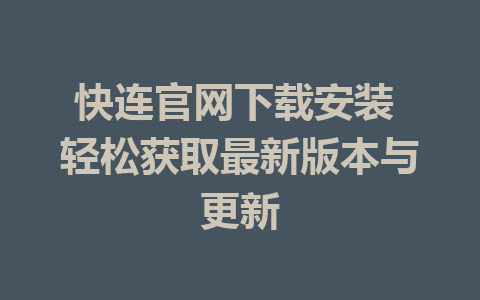 快连官网下载安装 轻松获取最新版本与更新